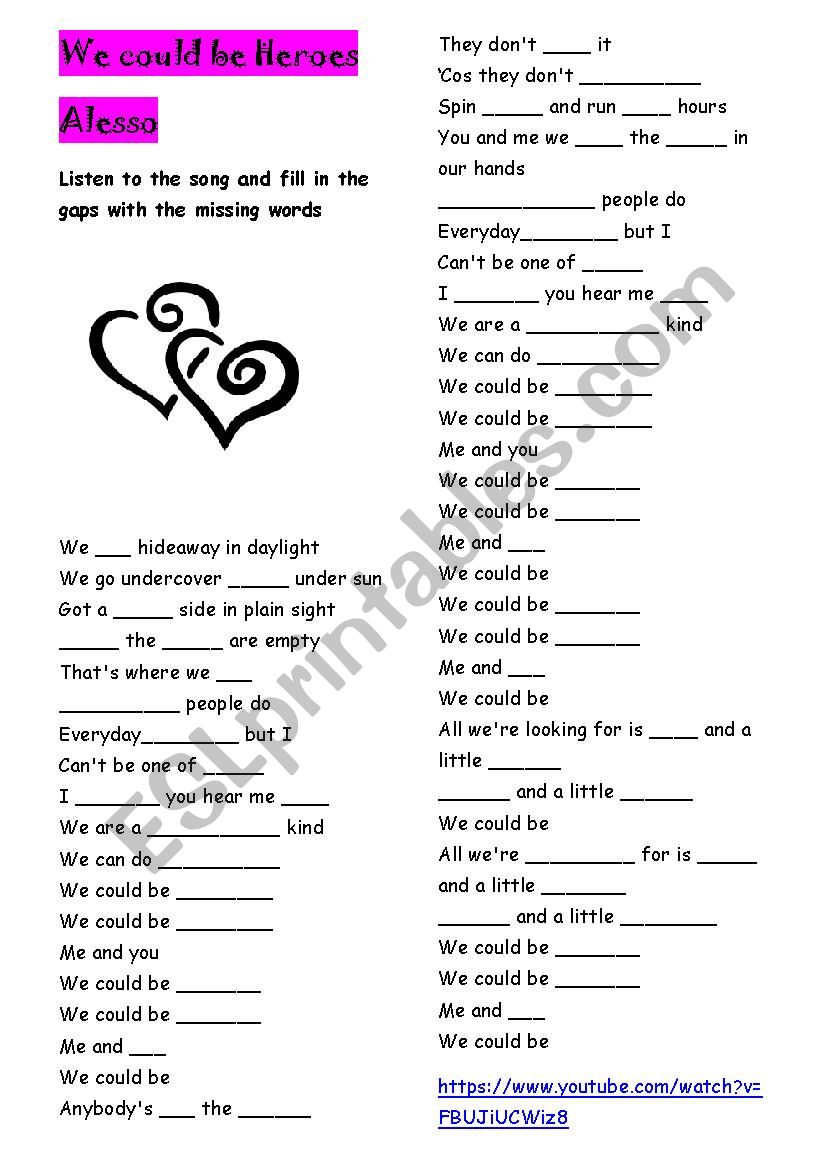 We could be Heroes

Alesso

Listen to the song and fill in the gaps with the missing words

We ___ hideaway in daylight
We go undercover _____ under sun
Got a _____ side in plain sight
_____ the _____ are empty
That's where we ___
__________ people do
Everyday________ but I
Can't be one of _____
I _______ you hear me ____
We are a ___________ kind
We can do __________
We could be ________
We could be ________
Me and you
We could be _______
We could be _______
Me and ___
We could be
Anybody's ___ the ______

They don't ____ it
'Cos they don't __________
Spin _____ and run ____ hours
You and me we ____ the _____ in our hands
_____________ people do
Everyday________ but I
Can't be one of _____
I _______ you hear me ____
We are a ___________ kind
We can do __________
We could be ________
We could be ________
Me and you
We could be _______
We could be _______
Me and ___
We could be
We could be _______
We could be _______
Me and ___
We could be
All we're looking for is ____ and a little ______
______ and a little ______
We could be
All we're _________ for is _____ and a little _______
______ and a little ________
We could be _______
We could be _______
Me and ___
We could be

https://www.youtube.com/watch?v=FBUJiUCWiz8

ESLprintables.com